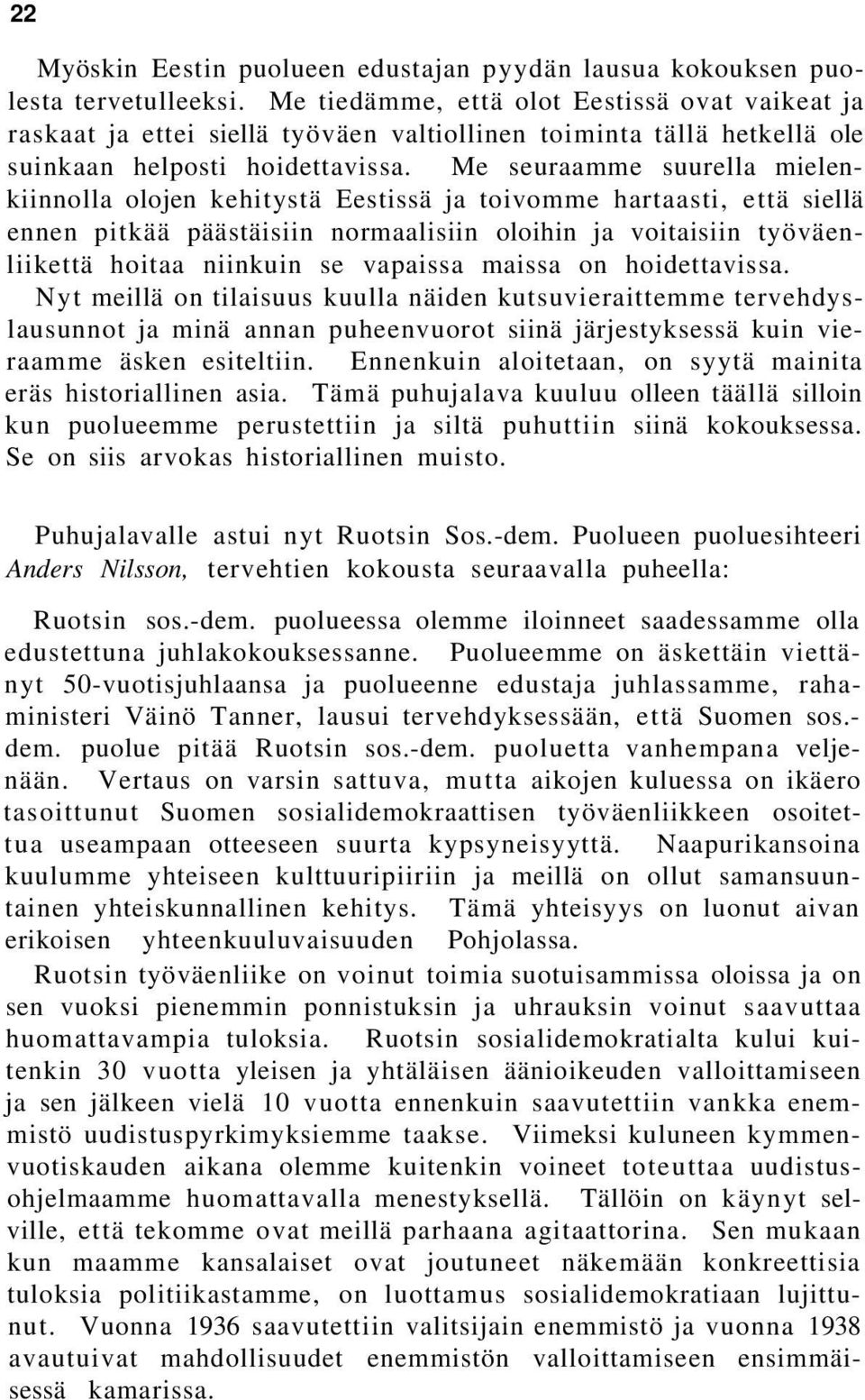 22

Myöskin Eestin puolueen edustajan pyydän lausua kokouksen puolesta tervetulleeksi. Me tiedämme, että olot Eestissä ovat vaikeat ja raskaat ja ettei siellä työväen valtiollinen toiminta tällä hetkellä ole suinkaan helposti hoidettavissa. Me seuraamme suurella mielenkiinnolla olojen kehitystä Eestissä ja toivomme hartaasti, että siellä ennen pitkää päästäisiin normaalisiin oloihin ja voitaisiin työväenliikettä hoitaa niinkuin se vapaissa maissa on hoidettavissa. Nyt meillä on tilaisuus kuulla näiden kutsuvieraittemme tervehdyslausunnot ja minä annan puheenvuorot siinä järjestyksessä kuin vieraamme äsken esiteltiin. Ennenkuin aloitetaan, on syytä mainita eräs historiallinen asia. Tämä puhujalava kuuluu olleen täällä silloin kun puolueemme perustettiin ja siltä puhuttiin siinä kokouksessa. Se on siis arvokas historiallinen muisto.

Puhujalavalle astui nyt Ruotsin Sos.-dem. Puolueen puoluesihteeri Anders Nilsson, tervehtien kokousta seuraavalla puheella:

Ruotsin sos.-dem. puolueessa olemme iloinneet saadessamme olla edustettuna juhlakokouksessanne. Puolueemme on äskettäin viettänyt 50-vuotisjuhlaansa ja puolueenne edustaja juhlassamme, rahaministeri Väinö Tanner, lausui tervehdyksessään, että Suomen sos.-dem. puolue pitää Ruotsin sos.-dem. puoluetta vanhempana veljenään. Vertaus on varsin sattuva, mutta aikojen kuluessa on ikäero tasoittunut Suomen sosialidemokraattisen työväenliikkeen osoitettua useampaan otteeseen suurta kypsyneisyyttä. Naapurikansoina kuulumme yhteiseen kulttuuripiiriin ja meillä on ollut samansuuntainen yhteiskunnallinen kehitys. Tämä yhteisyys on luonut aivan erikoisen yhteenkuuluvaisuuden Pohjolassa.
Ruotsin työväenliike on voinut toimia suotuisammissa oloissa ja on sen vuoksi pienemmin ponnistuksin ja uhrauksin voinut saavuttaa huomattavampia tuloksia. Ruotsin sosialidemokratialta kului kuitenkin 30 vuotta yleisen ja yhtäläisen äänioikeuden valloittamiseen ja sen jälkeen vielä 10 vuotta ennenkuin saavutettiin vankka enemmistö uudistuspyrkimyksiemme taakse. Viimeksi kuluneen kymmenvuotiskauden aikana olemme kuitenkin voineet toteuttaa uudistusohjelmaamme huomattavalla menestyksellä. Tällöin on käynyt selville, että tekomme ovat meillä parhaana agitaattorina. Sen mukaan kun maamme kansalaiset ovat joutuneet näkemään konkreettisia tuloksia politiikastamme, on luottamus sosialidemokratiaan lujittunut. Vuonna 1936 saavutettiin valitsijain enemmistö ja vuonna 1938 avautuivat mahdollisuudet enemmistön valloittamiseen ensimmäisessä kamarissa.